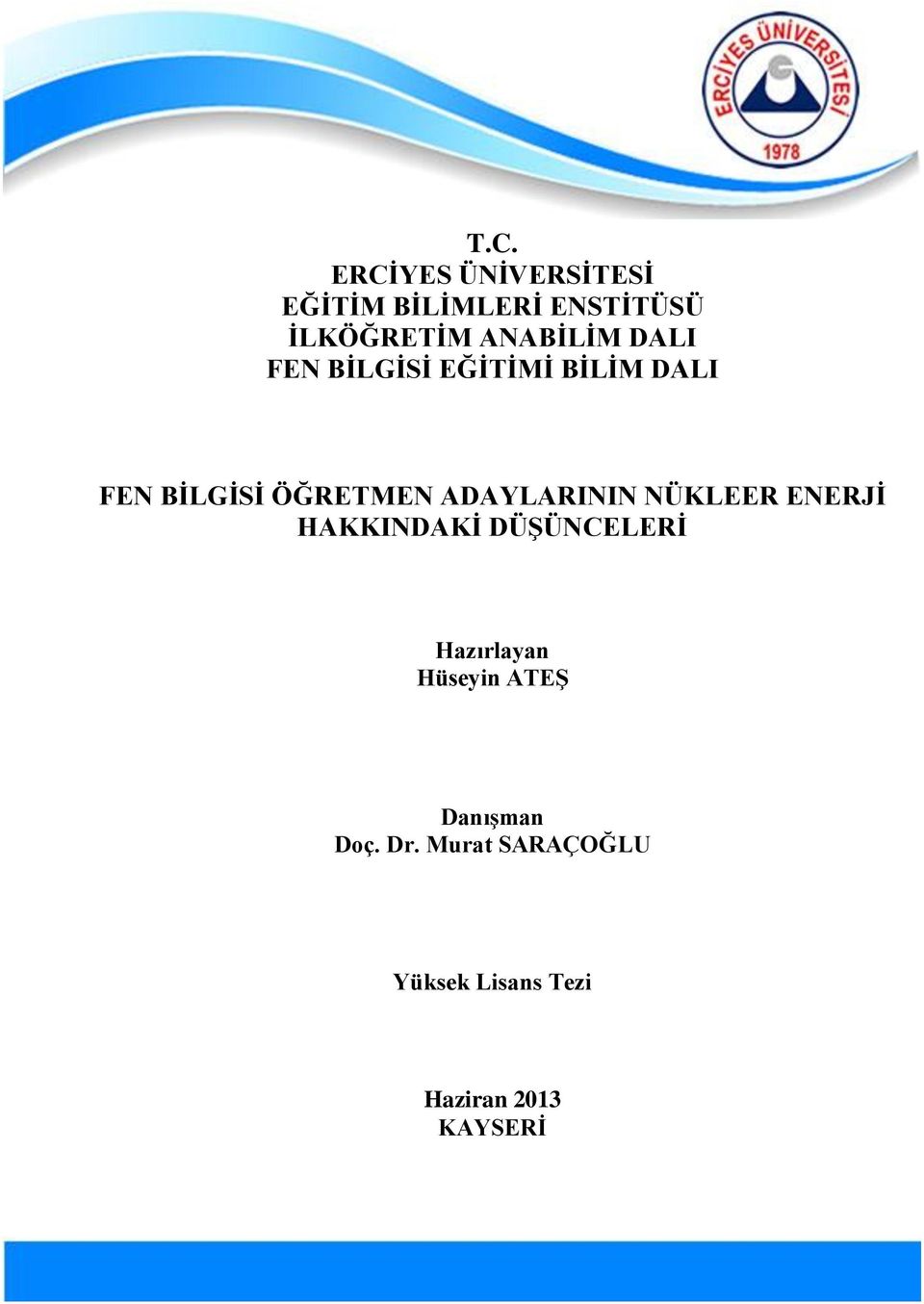 ERCİYES ÜNİVERSİTESİ
1978

T.C.
ERCİYES ÜNİVERSİTESİ
EĞİTİM BİLİMLERİ ENSTİTÜSÜ
İLKÖĞRETİM ANABİLİM DALI
FEN BİLGİSİ EĞİTİMİ BİLİM DALI

FEN BİLGİSİ ÖĞRETMEN ADAYLARININ NÜKLEER ENERJİ HAKKINDAKİ DÜŞÜNCELERİ

Hazırlayan
Hüseyin ATEŞ

Danışman
Doç. Dr. Murat SARAÇOĞLU

Yüksek Lisans Tezi

Haziran 2013
KAYSERİ